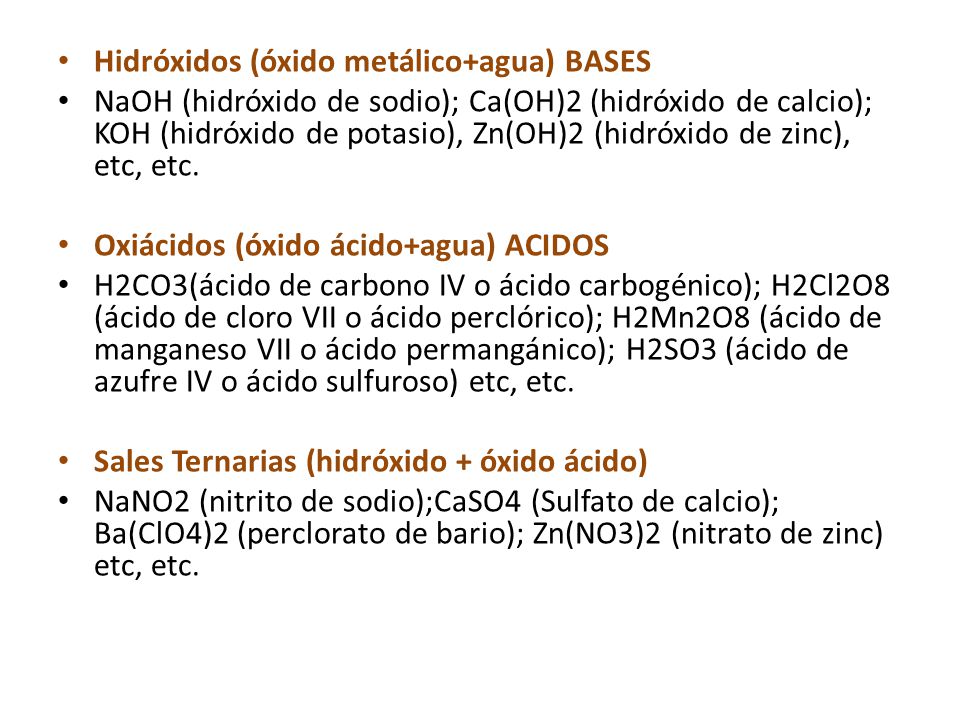 • Hidróxidos (óxido metálico+agua) BASES
• NaOH (hidróxido de sodio); Ca(OH)2 (hidróxido de calcio); KOH (hidróxido de potasio), Zn(OH)2 (hidróxido de zinc), etc, etc.

• Oxiácidos (óxido ácido+agua) ACIDOS
• H2CO3(ácido de carbono IV o ácido carbogénico); H2Cl2O8 (ácido de cloro VII o ácido perclórico); H2Mn2O8 (ácido de manganeso VII o ácido permangánico); H2SO3 (ácido de azufre IV o ácido sulfuroso) etc, etc.

• Sales Ternarias (hidróxido + óxido ácido)
• NaNO2 (nitrito de sodio);CaSO4 (Sulfato de calcio); Ba(ClO4)2 (perclorato de bario); Zn(NO3)2 (nitrato de zinc) etc, etc.